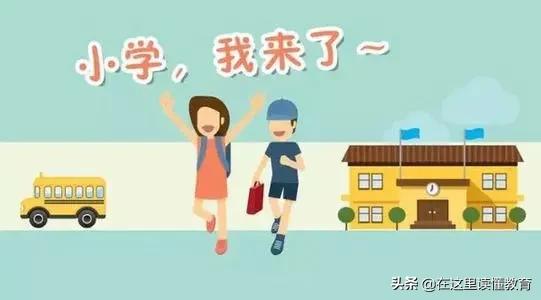 小学，我来了~

头条 @在这里读懂教育